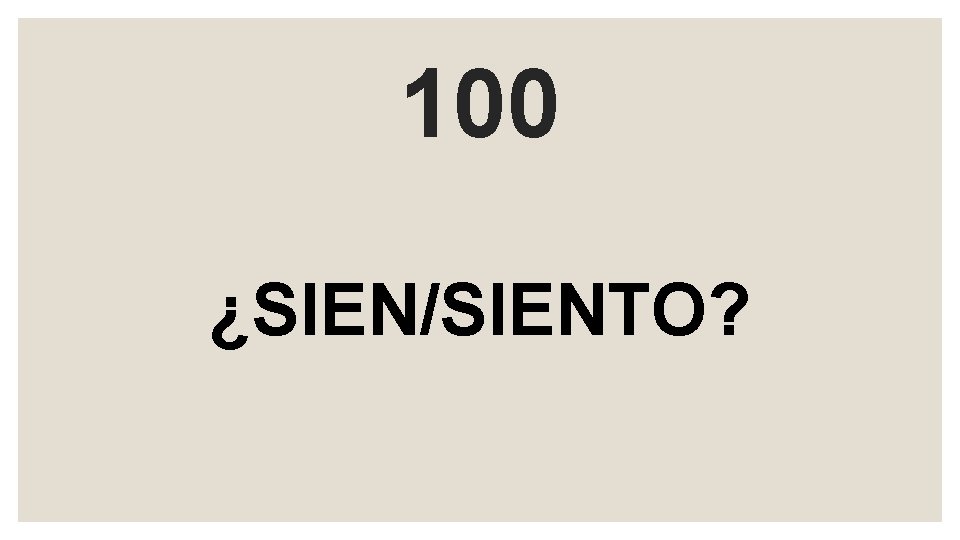 100

¿SIEN/SIENTO?